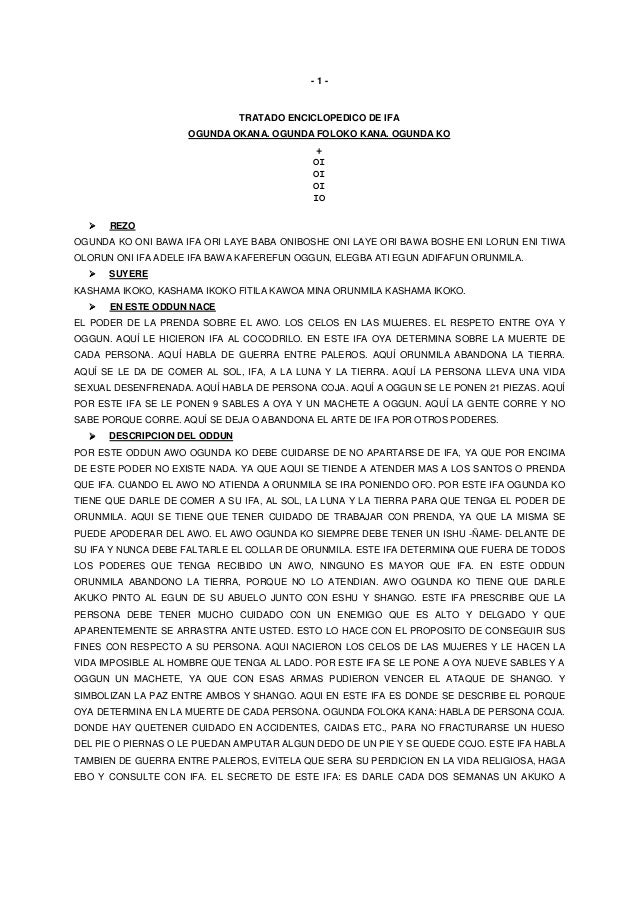 - 1 -

TRATADO ENCICLOPEDICO DE IFA

OGUNDA OKANA. OGUNDA FOLOKO KANA. OGUNDA KO

+
OI
OI
OI
IO

➤ REZO

OGUNDA KO ONI BAWA IFA ORI LAYE BABA ONIBOSHE ONI LAYE ORI BAWA BOSHE ENI LORUN ENI TIWA OLORUN ONI IFA ADELE IFA BAWA KAFEREFUN OGGUN, ELEGBA ATI EGUN ADIFAFUN ORUNMILA.

➤ SUYERE

KASHAMA IKOKO, KASHAMA IKOKO FITILA KAWOA MINA ORUNMILA KASHAMA IKOKO.

➤ EN ESTE ODDUN NACE

EL PODER DE LA PRENDA SOBRE EL AWO. LOS CELOS EN LAS MUJERES. EL RESPETO ENTRE OYA Y OGGUN. AQUÍ LE HICIERON IFA AL COCODRILO. EN ESTE IFA OYA DETERMINA SOBRE LA MUERTE DE CADA PERSONA. AQUÍ HABLA DE GUERRA ENTRE PALEROS. AQUÍ ORUNMILA ABANDONA LA TIERRA. AQUÍ SE LE DA DE COMER AL SOL, IFA, A LA LUNA Y LA TIERRA. AQUÍ LA PERSONA LLEVA UNA VIDA SEXUAL DESENFRENADA. AQUÍ HABLA DE PERSONA COJA. AQUÍ A OGGUN SE LE PONEN 21 PIEZAS. AQUÍ POR ESTE IFA SE LE PONEN 9 SABLES A OYA Y UN MACHETE A OGGUN. AQUÍ LA GENTE CORRE Y NO SABE PORQUE CORRE. AQUÍ SE DEJA O ABANDONA EL ARTE DE IFA POR OTROS PODERES.

➤ DESCRIPCION DEL ODDUN

POR ESTE ODDUN AWO OGUNDA KO DEBE CUIDARSE DE NO APARTARSE DE IFA, YA QUE POR ENCIMA DE ESTE PODER NO EXISTE NADA. YA QUE AQUI SE TIENDE A ATENDER MAS A LOS SANTOS O PRENDA QUE IFA. CUANDO EL AWO NO ATIENDA A ORUNMILA SE IRA PONIENDO OFO. POR ESTE IFA OGUNDA KO TIENE QUE DARLE DE COMER A SU IFA, AL SOL, LA LUNA Y LA TIERRA PARA QUE TENGA EL PODER DE ORUNMILA. AQUI SE TIENE QUE TENER CUIDADO DE TRABAJAR CON PRENDA, YA QUE LA MISMA SE PUEDE APODERAR DEL AWO. EL AWO OGUNDA KO SIEMPRE DEBE TENER UN ISHU -ÑAME- DELANTE DE SU IFA Y NUNCA DEBE FALTARLE EL COLLAR DE ORUNMILA. ESTE IFA DETERMINA QUE FUERA DE TODOS LOS PODERES QUE TENGA RECIBIDO UN AWO, NINGUNO ES MAYOR QUE IFA. EN ESTE ODDUN ORUNMILA ABANDONO LA TIERRA, PORQUE NO LO ATENDIAN. AWO OGUNDA KO TIENE QUE DARLE AKUKO PINTO AL EGUN DE SU ABUELO JUNTO CON ESHU Y SHANGO. ESTE IFA PRESCRIBE QUE LA PERSONA DEBE TENER MUCHO CUIDADO CON UN ENEMIGO QUE ES ALTO Y DELGADO Y QUE APARENTEMENTE SE ARRASTRA ANTE USTED. ESTO LO HACE CON EL PROPOSITO DE CONSEGUIR SUS FINES CON RESPECTO A SU PERSONA. AQUI NACIERON LOS CELOS DE LAS MUJERES Y LE HACEN LA VIDA IMPOSIBLE AL HOMBRE QUE TENGA AL LADO. POR ESTE IFA SE LE PONE A OYA NUEVE SABLES Y A OGGUN UN MACHETE, YA QUE CON ESAS ARMAS PUDIERON VENCER EL ATAQUE DE SHANGO. Y SIMBOLIZAN LA PAZ ENTRE AMBOS Y SHANGO. AQUI EN ESTE IFA ES DONDE SE DESCRIBE EL PORQUE OYA DETERMINA EN LA MUERTE DE CADA PERSONA. OGUNDA FOLOKA KANA: HABLA DE PERSONA COJA. DONDE HAY QUETENER CUIDADO EN ACCIDENTES, CAIDAS ETC., PARA NO FRACTURARSE UN HUESO DEL PIE O PIERNAS O LE PUEDAN AMPUTAR ALGUN DEDO DE UN PIE Y SE QUEDE COJO. ESTE IFA HABLA TAMBIEN DE GUERRA ENTRE PALEROS, EVITELA QUE SERA SU PERDICION EN LA VIDA RELIGIOSA, HAGA EBO Y CONSULTE CON IFA. EL SECRETO DE ESTE IFA: ES DARLE CADA DOS SEMANAS UN AKUKO A